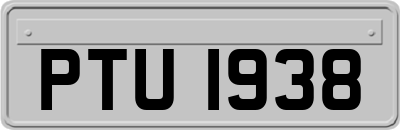 PTU 1938